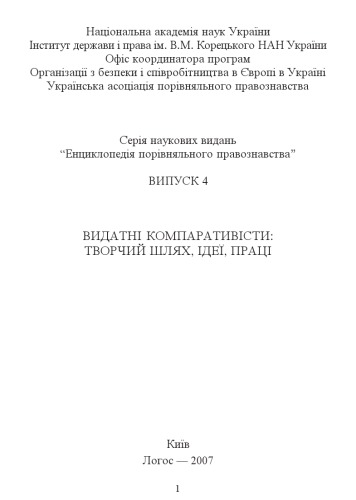 Національна академія наук України
Інститут держави і права ім. В.М. Корецького НАН України
Офіс координатора програм
Організації з безпеки і співробітництва в Європі в Україні
Українська асоціація порівняльного правознавства

Серія наукових видань
“Енциклопедія порівняльного правознавства”

ВИПУСК 4

ВИДАТНІ КОМПАРАТИВІСТИ:
ТВОРЧИЙ ШЛЯХ, ІДЕЇ, ПРАЦІ

Київ
Логос — 2007

1